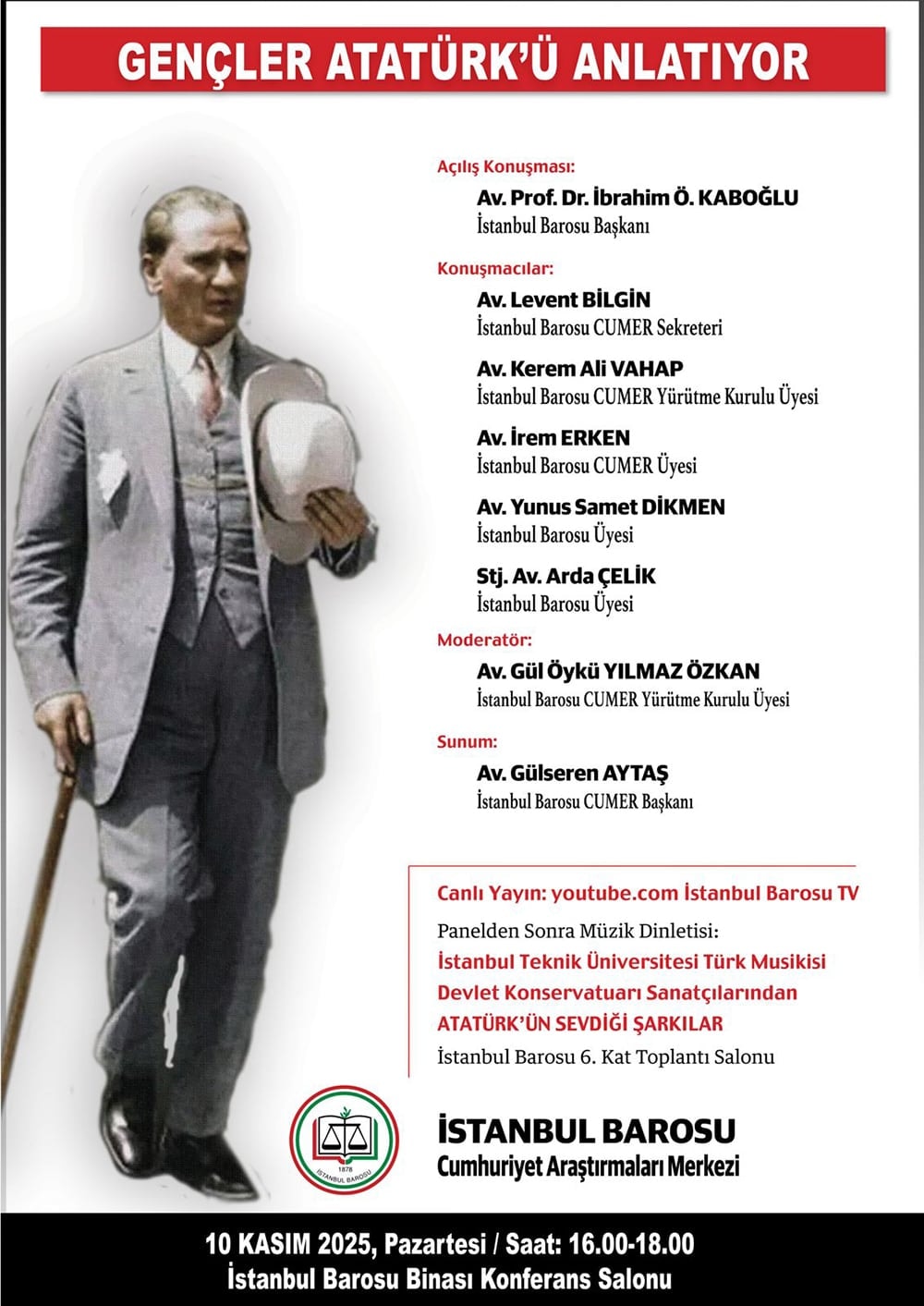 GENÇLER ATATÜRK'Ü ANLATIYOR

Açılış Konuşması:
Av. Prof. Dr. İbrahim Ö. KABOĞLU
İstanbul Barosu Başkanı

Konuşmacılar:
Av. Levent BİLGİN
İstanbul Barosu CUMER Sekreteri

Av. Kerem Ali VAHAP
İstanbul Barosu CUMER Yürütme Kurulu Üyesi

Av. İrem ERKEN
İstanbul Barosu CUMER Üyesi

Av. Yunus Samet DİKMEN
İstanbul Barosu Üyesi

Stj. Av. Arda ÇELİK
İstanbul Barosu Üyesi

Moderatör:
Av. Gül Öykü YILMAZ ÖZKAN
İstanbul Barosu CUMER Yürütme Kurulu Üyesi

Sunum:
Av. Gülseren AYTAŞ
İstanbul Barosu CUMER Başkanı

Canlı Yayın: youtube.com İstanbul Barosu TV
Panelden Sonra Müzik Dinletisi:
İstanbul Teknik Üniversitesi Türk Musikisi Devlet Konservatuarı Sanatçılarından
ATATÜRK'ÜN SEVDİĞİ ŞARKILAR
İstanbul Barosu 6. Kat Toplantı Salonu

1878
İSTANBUL BAROSU

İSTANBUL BAROSU
Cumhuriyet Araştırmaları Merkezi

10 KASIM 2025, Pazartesi / Saat: 16.00-18.00
İstanbul Barosu Binası Konferans Salonu